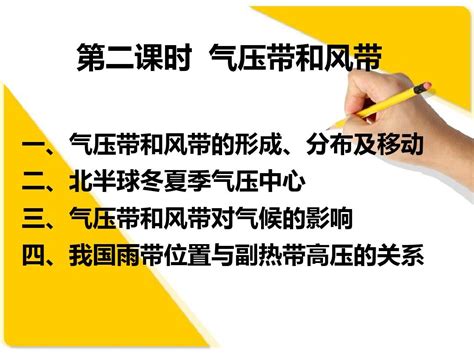 第二课时 气压带和风带

一、气压带和风带的形成、分布及移动
二、北半球冬夏季气压中心
三、气压带和风带对气候的影响
四、我国雨带位置与副热带高压的关系